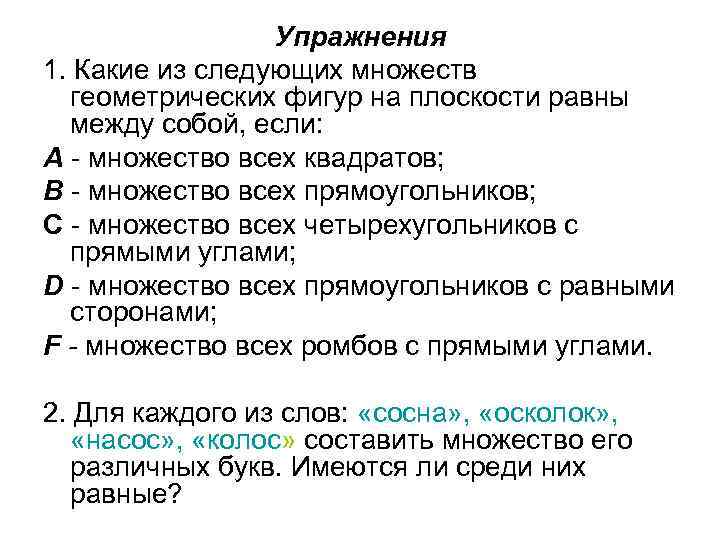 Упражнения

1. Какие из следующих множеств геометрических фигур на плоскости равны между собой, если:

A - множество всех квадратов;

B - множество всех прямоугольников;

C - множество всех четырехугольников с прямыми углами;

D - множество всех прямоугольников с равными сторонами;

F - множество всех ромбов с прямыми углами.

2. Для каждого из слов: «сосна», «осколок», «насос», «колос» составить множество его различных букв. Имеются ли среди них равные?